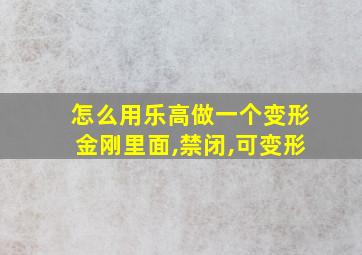 怎么用乐高做一个变形金刚里面,禁闭,可变形